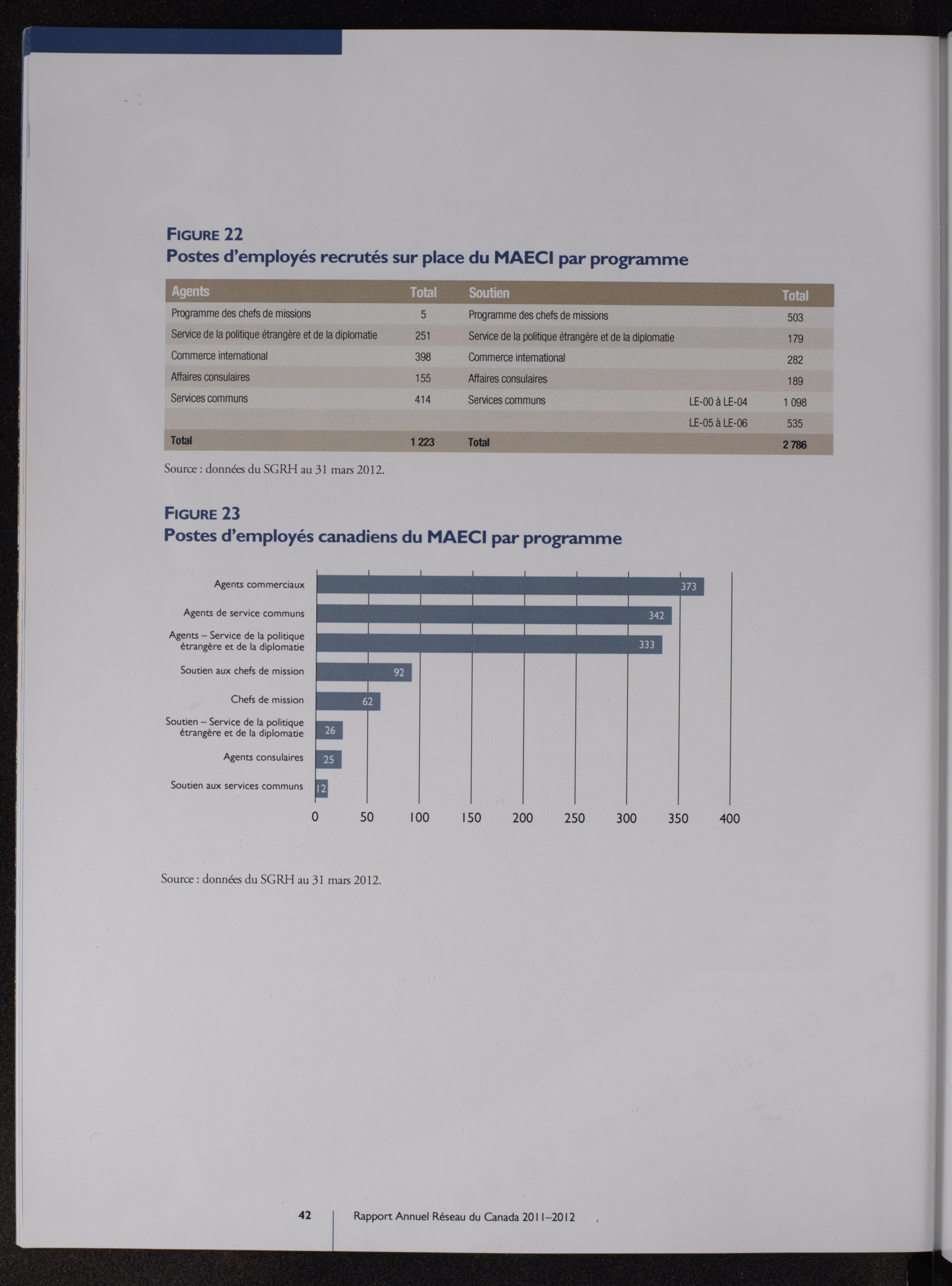 FIGURE 22
Postes d'employés recrutés sur place du MAECI par programme

| Agents | Total | Soutien | | Total |
|---|---|---|---|---|
| Programme des chefs de missions | 5 | Programme des chefs de missions | | 503 |
| Service de la politique étrangère et de la diplomatie | 251 | Service de la politique étrangère et de la diplomatie | | 179 |
| Commerce international | 398 | Commerce international | | 282 |
| Affaires consulaires | 155 | Affaires consulaires | | 189 |
| Services communs | 414 | Services communs | LE-00 à LE-04 | 1 098 |
| | | | LE-05 à LE-06 | 535 |
| Total | 1 223 | Total | | 2 786 |

Source : données du SGRH au 31 mars 2012.

FIGURE 23
Postes d'employés canadiens du MAECI par programme

Agents commerciaux 373
Agents de service communs 342
Agents – Service de la politique étrangère et de la diplomatie 333
Soutien aux chefs de mission 92
Chefs de mission 62
Soutien – Service de la politique étrangère et de la diplomatie 26
Agents consulaires 25
Soutien aux services communs 12

0 50 100 150 200 250 300 350 400

Source : données du SGRH au 31 mars 2012.

42 Rapport Annuel Réseau du Canada 2011–2012